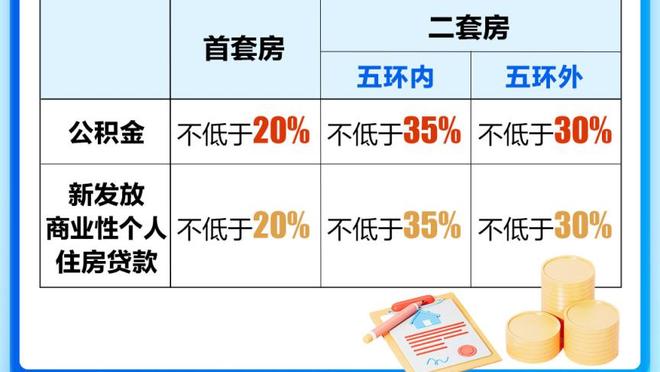 | | 首套房 | 二套房 | |
|---|---|---|---|
| | | 五环内 | 五环外 |
| 公积金 | 不低于20% | 不低于35% | 不低于30% |
| 新发放商业性个人住房贷款 | 不低于20% | 不低于35% | 不低于30% |